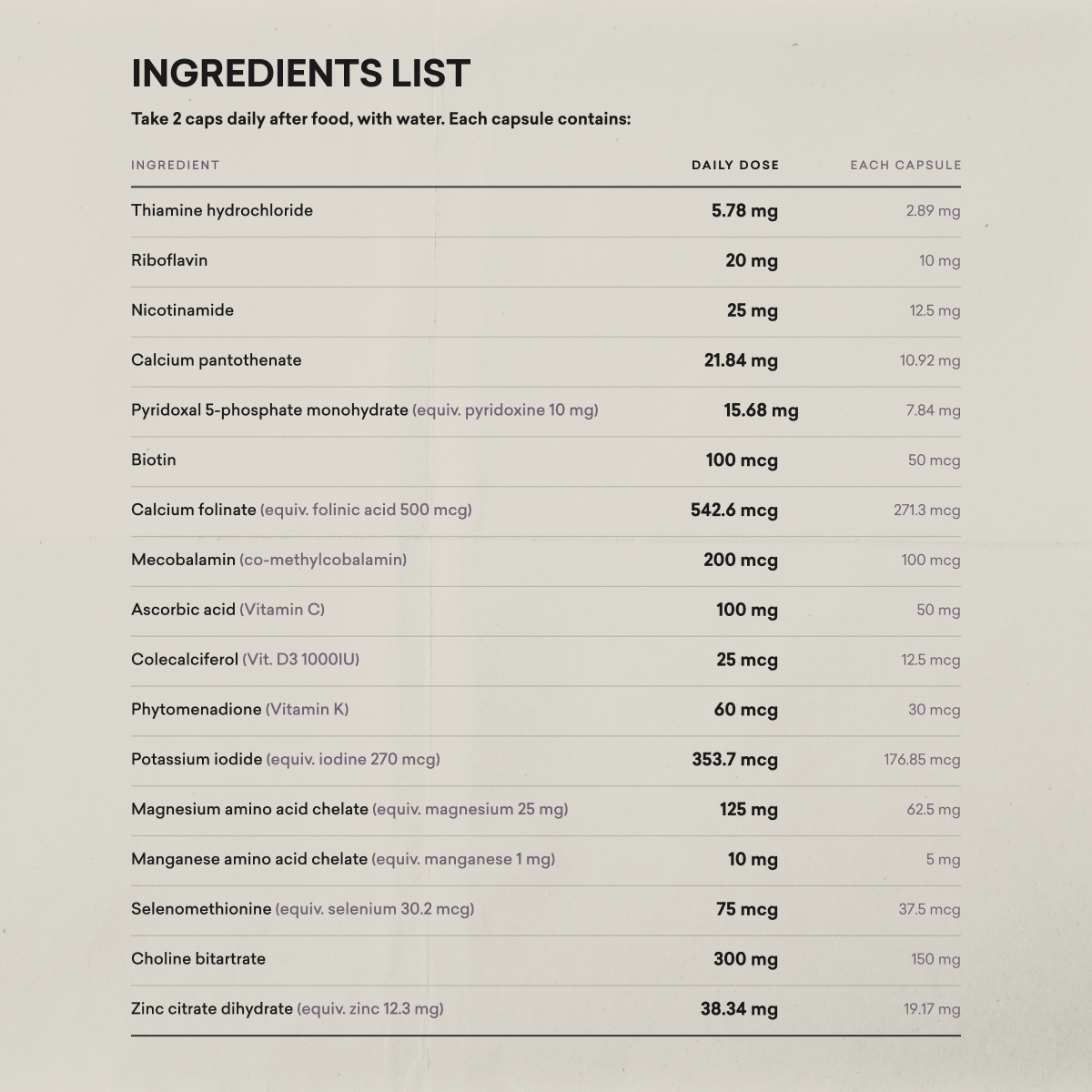 INGREDIENTS LIST

Take 2 caps daily after food, with water. Each capsule contains:

| INGREDIENT | DAILY DOSE | EACH CAPSULE |
|---|---|---|
| Thiamine hydrochloride | 5.78 mg | 2.89 mg |
| Riboflavin | 20 mg | 10 mg |
| Nicotinamide | 25 mg | 12.5 mg |
| Calcium pantothenate | 21.84 mg | 10.92 mg |
| Pyridoxal 5-phosphate monohydrate (equiv. pyridoxine 10 mg) | 15.68 mg | 7.84 mg |
| Biotin | 100 mcg | 50 mcg |
| Calcium folinate (equiv. folinic acid 500 mcg) | 542.6 mcg | 271.3 mcg |
| Mecobalamin (co-methylcobalamin) | 200 mcg | 100 mcg |
| Ascorbic acid (Vitamin C) | 100 mg | 50 mg |
| Colecalciferol (Vit. D3 1000IU) | 25 mcg | 12.5 mcg |
| Phytomenadione (Vitamin K) | 60 mcg | 30 mcg |
| Potassium iodide (equiv. iodine 270 mcg) | 353.7 mcg | 176.85 mcg |
| Magnesium amino acid chelate (equiv. magnesium 25 mg) | 125 mg | 62.5 mg |
| Manganese amino acid chelate (equiv. manganese 1 mg) | 10 mg | 5 mg |
| Selenomethionine (equiv. selenium 30.2 mcg) | 75 mcg | 37.5 mcg |
| Choline bitartrate | 300 mg | 150 mg |
| Zinc citrate dihydrate (equiv. zinc 12.3 mg) | 38.34 mg | 19.17 mg |